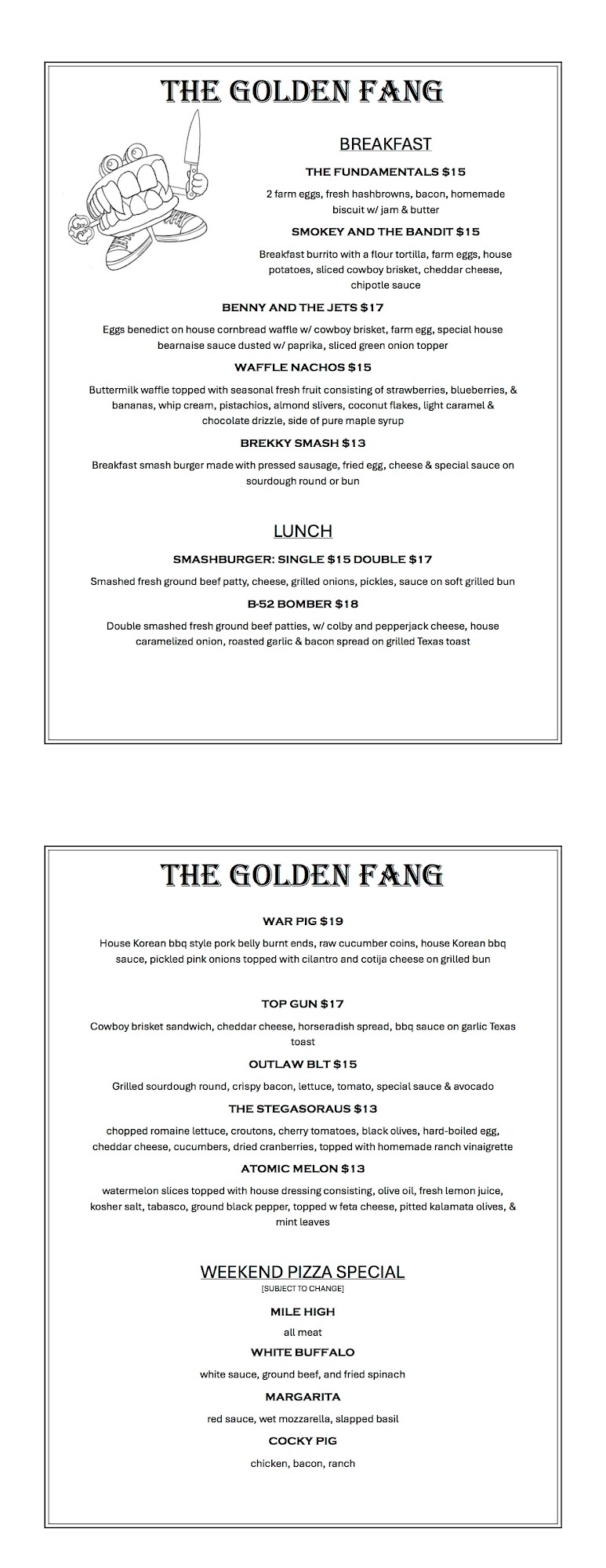 THE GOLDEN FANG

BREAKFAST

THE FUNDAMENTALS $15

2 farm eggs, fresh hashbrowns, bacon, homemade biscuit w/ jam & butter

SMOKEY AND THE BANDIT $15

Breakfast burrito with a flour tortilla, farm eggs, house potatoes, sliced cowboy brisket, cheddar cheese, chipotle sauce

BENNY AND THE JETS $17

Eggs benedict on house cornbread waffle w/ cowboy brisket, farm egg, special house bearnaise sauce dusted w/ paprika, sliced green onion topper

WAFFLE NACHOS $15

Buttermilk waffle topped with seasonal fresh fruit consisting of strawberries, blueberries, & bananas, whip cream, pistachios, almond slivers, coconut flakes, light caramel & chocolate drizzle, side of pure maple syrup

BREKKY SMASH $13

Breakfast smash burger made with pressed sausage, fried egg, cheese & special sauce on sourdough round or bun

LUNCH

SMASHBURGER: SINGLE $15 DOUBLE $17

Smashed fresh ground beef patty, cheese, grilled onions, pickles, sauce on soft grilled bun

B-52 BOMBER $18

Double smashed fresh ground beef patties, w/ colby and pepperjack cheese, house caramelized onion, roasted garlic & bacon spread on grilled Texas toast

THE GOLDEN FANG

WAR PIG $19

House Korean bbq style pork belly burnt ends, raw cucumber coins, house Korean bbq sauce, pickled pink onions topped with cilantro and cotija cheese on grilled bun

TOP GUN $17

Cowboy brisket sandwich, cheddar cheese, horseradish spread, bbq sauce on garlic Texas toast

OUTLAW BLT $15

Grilled sourdough round, crispy bacon, lettuce, tomato, special sauce & avocado

THE STEGASORAUS $13

chopped romaine lettuce, croutons, cherry tomatoes, black olives, hard-boiled egg, cheddar cheese, cucumbers, dried cranberries, topped with homemade ranch vinaigrette

ATOMIC MELON $13

watermelon slices topped with house dressing consisting, olive oil, fresh lemon juice, kosher salt, tabasco, ground black pepper, topped w feta cheese, pitted kalamata olives, & mint leaves

WEEKEND PIZZA SPECIAL

[SUBJECT TO CHANGE]

MILE HIGH

all meat

WHITE BUFFALO

white sauce, ground beef, and fried spinach

MARGARITA

red sauce, wet mozzarella, slapped basil

COCKY PIG

chicken, bacon, ranch